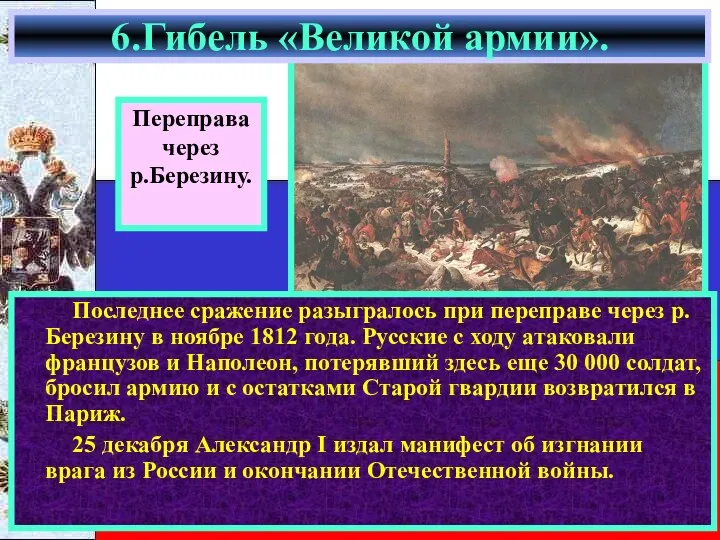 6.Гибель «Великой армии».

Переправа через р.Березину.

Последнее сражение разыгралось при переправе через р. Березину в ноябре 1812 года. Русские с ходу атаковали французов и Наполеон, потерявший здесь еще 30 000 солдат, бросил армию и с остатками Старой гвардии возвратился в Париж.

25 декабря Александр I издал манифест об изгнании врага из России и окончании Отечественной войны.